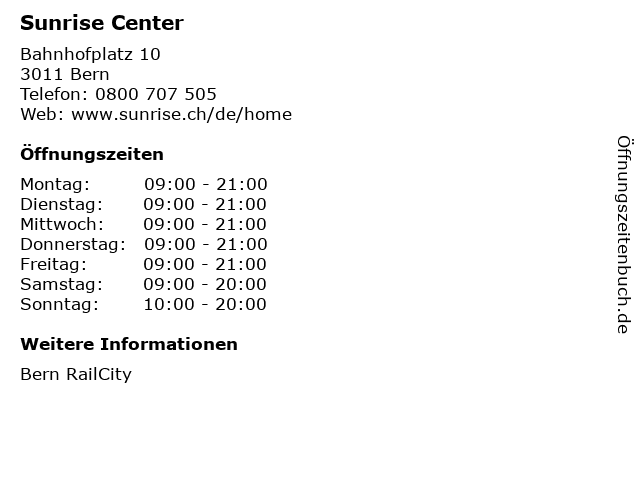 Sunrise Center

Bahnhofplatz 10
3011 Bern
Telefon: 0800 707 505
Web: www.sunrise.ch/de/home

Öffnungszeiten

Montag: 09:00 - 21:00
Dienstag: 09:00 - 21:00
Mittwoch: 09:00 - 21:00
Donnerstag: 09:00 - 21:00
Freitag: 09:00 - 21:00
Samstag: 09:00 - 20:00
Sonntag: 10:00 - 20:00

Weitere Informationen

Bern RailCity

Öffnungszeitenbuch.de